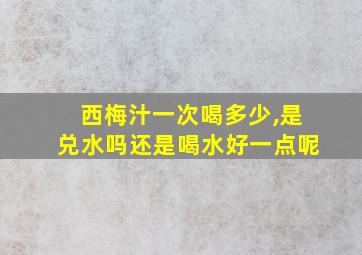 西梅汁一次喝多少,是兑水吗还是喝水好一点呢